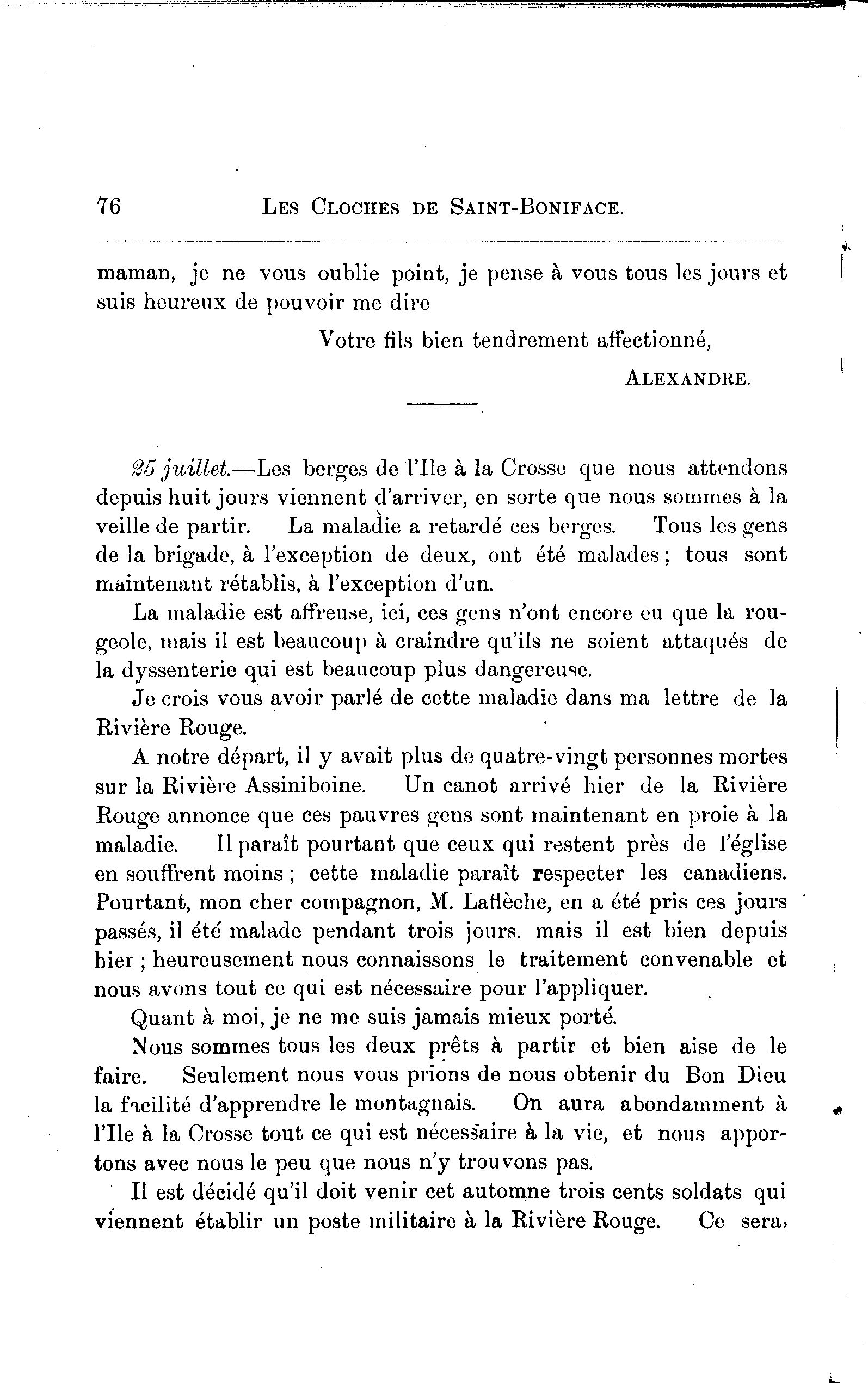 76 LES CLOCHES DE SAINT-BONIFACE.

maman, je ne vous oublie point, je pense à vous tous les jours et suis heureux de pouvoir me dire

Votre fils bien tendrement affectionné,

ALEXANDRE.

25 juillet.—Les berges de l'Ile à la Crosse que nous attendons depuis huit jours viennent d'arriver, en sorte que nous sommes à la veille de partir. La maladie a retardé ces berges. Tous les gens de la brigade, à l'exception de deux, ont été malades ; tous sont maintenant rétablis, à l'exception d'un.

La maladie est affreuse, ici, ces gens n'ont encore eu que la rougeole, mais il est beaucoup à craindre qu'ils ne soient attaqués de la dyssenterie qui est beaucoup plus dangereuse.

Je crois vous avoir parlé de cette maladie dans ma lettre de la Rivière Rouge.

A notre départ, il y avait plus de quatre-vingt personnes mortes sur la Rivière Assiniboine. Un canot arrivé hier de la Rivière Rouge annonce que ces pauvres gens sont maintenant en proie à la maladie. Il paraît pourtant que ceux qui restent près de l'église en souffrent moins ; cette maladie paraît respecter les canadiens. Pourtant, mon cher compagnon, M. Laflèche, en a été pris ces jours passés, il été malade pendant trois jours. mais il est bien depuis hier ; heureusement nous connaissons le traitement convenable et nous avons tout ce qui est nécessaire pour l'appliquer.

Quant à moi, je ne me suis jamais mieux porté.

Nous sommes tous les deux prêts à partir et bien aise de le faire. Seulement nous vous prions de nous obtenir du Bon Dieu la facilité d'apprendre le montagnais. On aura abondamment à l'Ile à la Crosse tout ce qui est nécessaire à la vie, et nous apportons avec nous le peu que nous n'y trouvons pas.

Il est décidé qu'il doit venir cet automne trois cents soldats qui viennent établir un poste militaire à la Rivière Rouge. Ce sera,